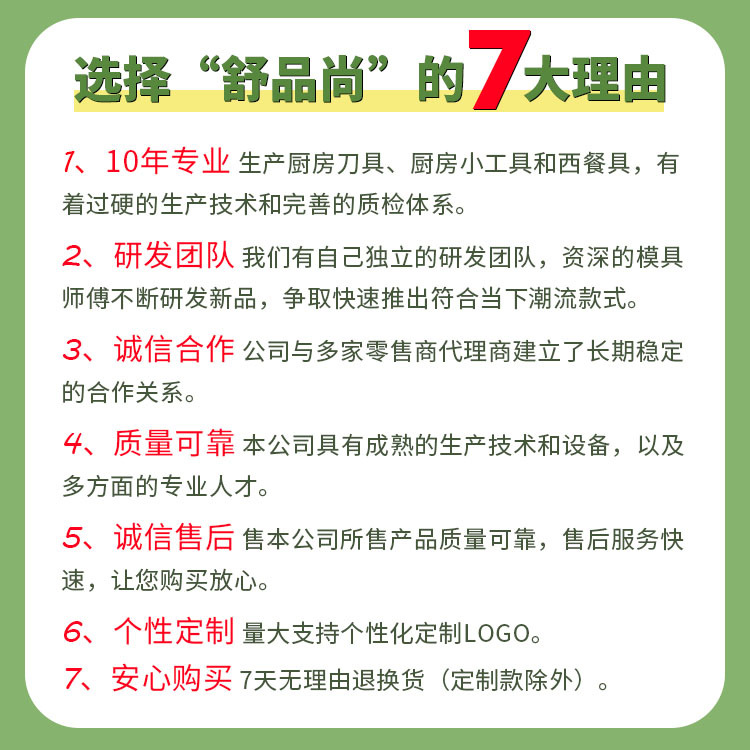 选择“舒品尚”的7大理由

1、10年专业 生产厨房刀具、厨房小工具和西餐具，有着过硬的生产技术和完善的质检体系。

2、研发团队 我们有自己独立的研发团队，资深的模具师傅不断研发新品，争取快速推出符合当下潮流款式。

3、诚信合作 公司与多家零售商代理商建立了长期稳定的合作关系。

4、质量可靠 本公司具有成熟的生产技术和设备，以及多方面的专业人才。

5、诚信售后 售本公司所售产品质量可靠，售后服务快速，让您购买放心。

6、个性定制 量大支持个性化定制LOGO。

7、安心购买 7天无理由退换货（定制款除外）。